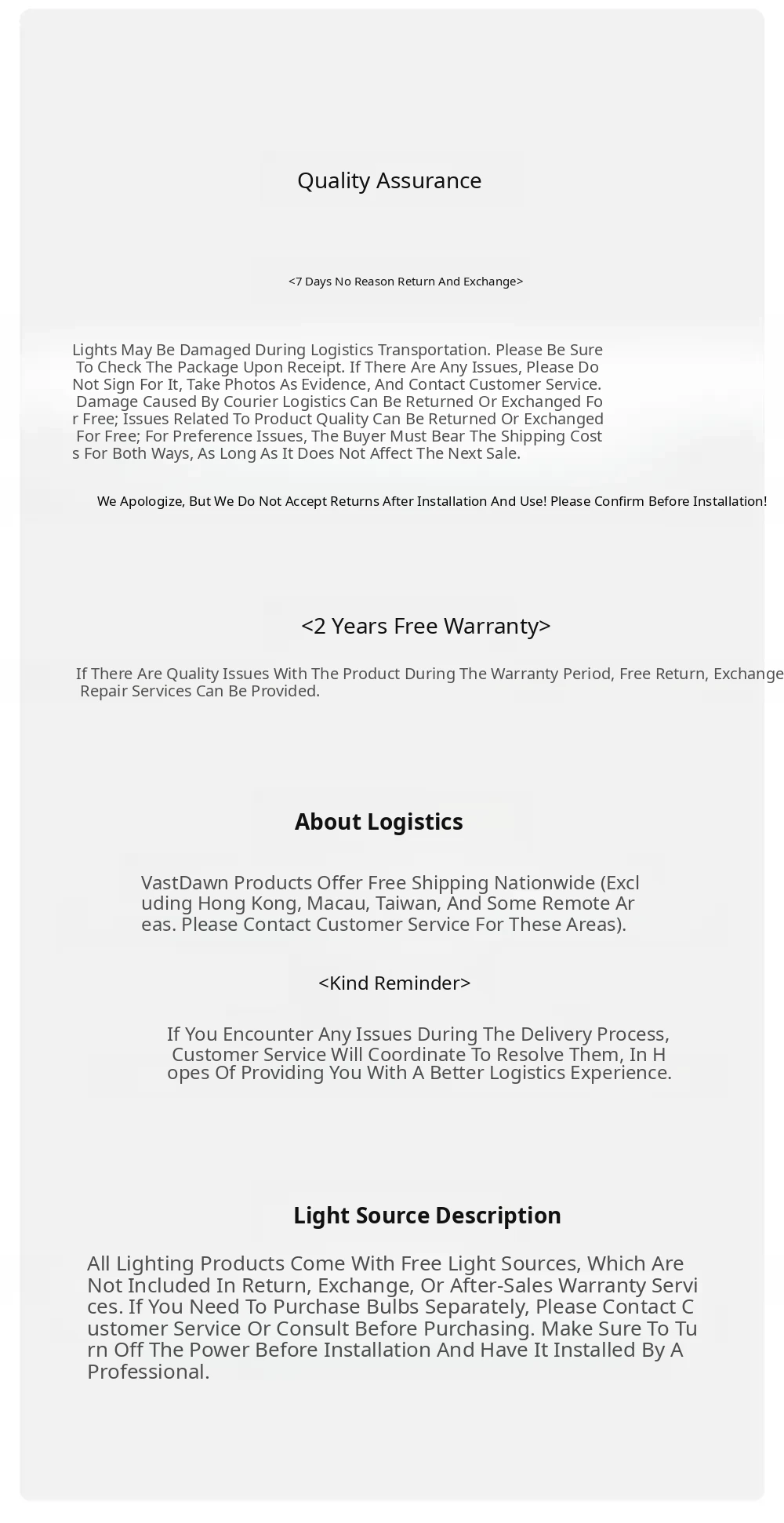 Quality Assurance

<7 Days No Reason Return And Exchange>

Lights May Be Damaged During Logistics Transportation. Please Be Sure To Check The Package Upon Receipt. If There Are Any Issues, Please Do Not Sign For It, Take Photos As Evidence, And Contact Customer Service. Damage Caused By Courier Logistics Can Be Returned Or Exchanged For Free; Issues Related To Product Quality Can Be Returned Or Exchanged For Free; For Preference Issues, The Buyer Must Bear The Shipping Costs For Both Ways, As Long As It Does Not Affect The Next Sale.

We Apologize, But We Do Not Accept Returns After Installation And Use! Please Confirm Before Installation!

<2 Years Free Warranty>

If There Are Quality Issues With The Product During The Warranty Period, Free Return, Exchange Repair Services Can Be Provided.

About Logistics

VastDawn Products Offer Free Shipping Nationwide (Excluding Hong Kong, Macau, Taiwan, And Some Remote Areas. Please Contact Customer Service For These Areas).

<Kind Reminder>

If You Encounter Any Issues During The Delivery Process, Customer Service Will Coordinate To Resolve Them, In Hopes Of Providing You With A Better Logistics Experience.

Light Source Description

All Lighting Products Come With Free Light Sources, Which Are Not Included In Return, Exchange, Or After-Sales Warranty Services. If You Need To Purchase Bulbs Separately, Please Contact Customer Service Or Consult Before Purchasing. Make Sure To Turn Off The Power Before Installation And Have It Installed By A Professional.